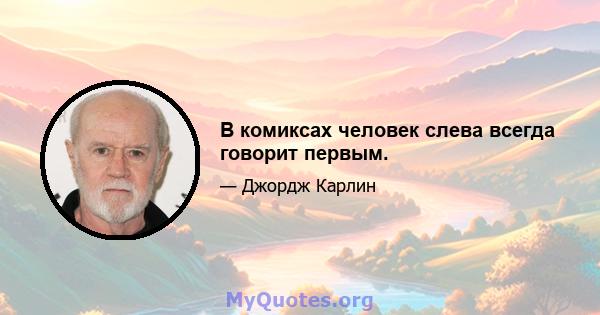 В комиксах человек слева всегда говорит первым.

— Джордж Карлин

MyQuotes.org